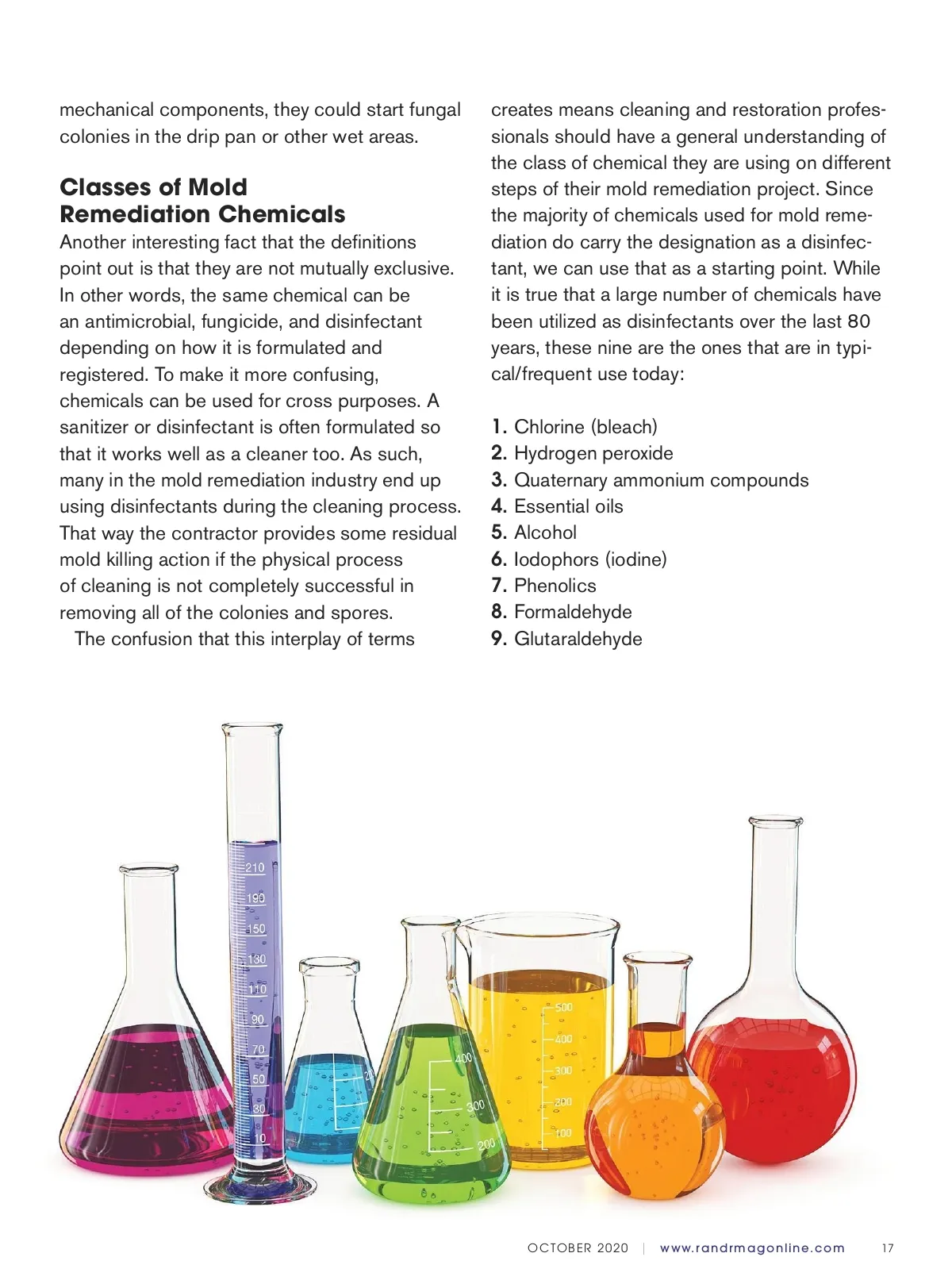 mechanical components, they could start fungal colonies in the drip pan or other wet areas.

Classes of Mold Remediation Chemicals

Another interesting fact that the definitions point out is that they are not mutually exclusive. In other words, the same chemical can be an antimicrobial, fungicide, and disinfectant depending on how it is formulated and registered. To make it more confusing, chemicals can be used for cross purposes. A sanitizer or disinfectant is often formulated so that it works well as a cleaner too. As such, many in the mold remediation industry end up using disinfectants during the cleaning process. That way the contractor provides some residual mold killing action if the physical process of cleaning is not completely successful in removing all of the colonies and spores.

The confusion that this interplay of terms creates means cleaning and restoration professionals should have a general understanding of the class of chemical they are using on different steps of their mold remediation project. Since the majority of chemicals used for mold remediation do carry the designation as a disinfectant, we can use that as a starting point. While it is true that a large number of chemicals have been utilized as disinfectants over the last 80 years, these nine are the ones that are in typical/frequent use today:

1. Chlorine (bleach)
2. Hydrogen peroxide
3. Quaternary ammonium compounds
4. Essential oils
5. Alcohol
6. Iodophors (iodine)
7. Phenolics
8. Formaldehyde
9. Glutaraldehyde

210
190
150
130
110
90
70
50
30
10
400
300
200
500
400
300
200
100

OCTOBER 2020 | www.randrmagonline.com 17